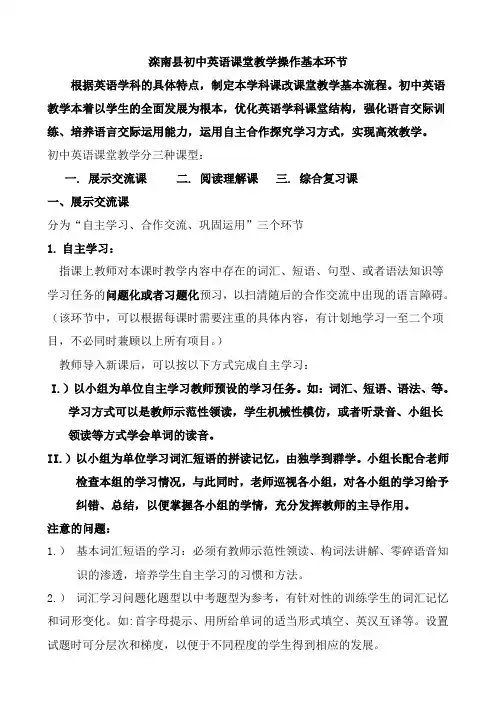 滦南县初中英语课堂教学操作基本环节

根据英语学科的具体特点，制定本学科课改课堂教学基本流程。初中英语教学本着以学生的全面发展为根本，优化英语学科课堂结构，强化语言交际训练、培养语言交际运用能力，运用自主合作探究学习方式，实现高效教学。

初中英语课堂教学分三种课型：

一. 展示交流课　　二. 阅读理解课　　三. 综合复习课

一、展示交流课

分为“自主学习、合作交流、巩固运用”三个环节

1. 自主学习：

指课上教师对本课时教学内容中存在的词汇、短语、句型、或者语法知识等学习任务的问题化或者习题化预习，以扫清随后的合作交流中出现的语言障碍。（该环节中，可以根据每课时需要注重的具体内容，有计划地学习一至二个项目，不必同时兼顾以上所有项目。）

教师导入新课后，可以按以下方式完成自主学习：

I.）以小组为单位自主学习教师预设的学习任务。如：词汇、短语、语法、等。学习方式可以是教师示范性领读，学生机械性模仿，或者听录音、小组长领读等方式学会单词的读音。

II.）以小组为单位学习词汇短语的拼读记忆，由独学到群学。小组长配合老师检查本组的学习情况，与此同时，老师巡视各小组，对各小组的学习给予纠错、总结，以便掌握各小组的学情，充分发挥教师的主导作用。

注意的问题：

1.） 基本词汇短语的学习：必须有教师示范性领读、构词法讲解、零碎语音知识的渗透，培养学生自主学习的习惯和方法。

2.） 词汇学习问题化题型以中考题型为参考，有针对性的训练学生的词汇记忆和词形变化。如：首字母提示、用所给单词的适当形式填空、英汉互译等。设置试题时可分层次和梯度，以便于不同程度的学生得到相应的发展。